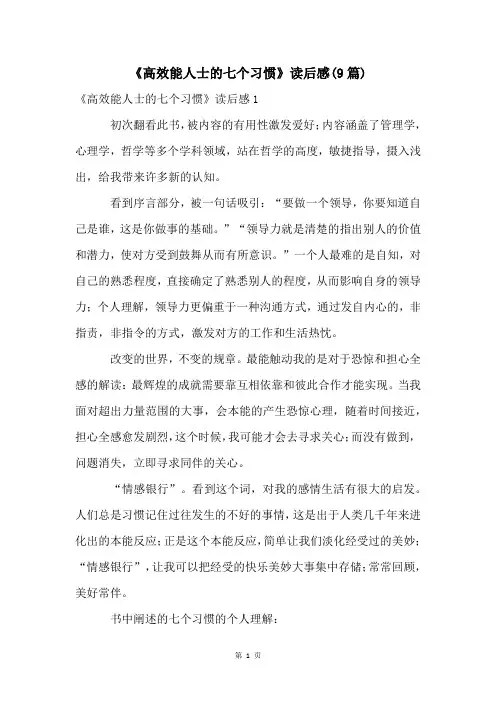 《高效能人士的七个习惯》读后感(9篇)

《高效能人士的七个习惯》读后感1

初次翻看此书，被内容的有用性激发爱好；内容涵盖了管理学，心理学，哲学等多个学科领域，站在哲学的高度，敏捷指导，摄入浅出，给我带来许多新的认知。

看到序言部分，被一句话吸引：“要做一个领导，你要知道自己是谁，这是你做事的基础。”“领导力就是清楚的指出别人的价值和潜力，使对方受到鼓舞从而有所意识。”一个人最难的是自知，对自己的熟悉程度，直接确定了熟悉别人的程度，从而影响自身的领导力；个人理解，领导力更偏重于一种沟通方式，通过发自内心的，非指责，非指令的方式，激发对方的工作和生活热忱。

改变的世界，不变的规章。最能触动我的是对于恐惊和担心全感的解读：最辉煌的成就需要靠互相依靠和彼此合作才能实现。当我面对超出力量范围的大事，会本能的产生恐惊心理，随着时间接近，担心全感愈发剧烈，这个时候，我可能才会去寻求关心；而没有做到，问题消失，立即寻求同伴的关心。

“情感银行”。看到这个词，对我的感情生活有很大的启发。人们总是习惯记住过往发生的不好的事情，这是出于人类几千年来进化出的本能反应；正是这个本能反应，简单让我们淡化经受过的美妙；“情感银行”，让我可以把经受的快乐美妙大事集中存储；常常回顾，美好常伴。

书中阐述的七个习惯的个人理解：

第 1 页